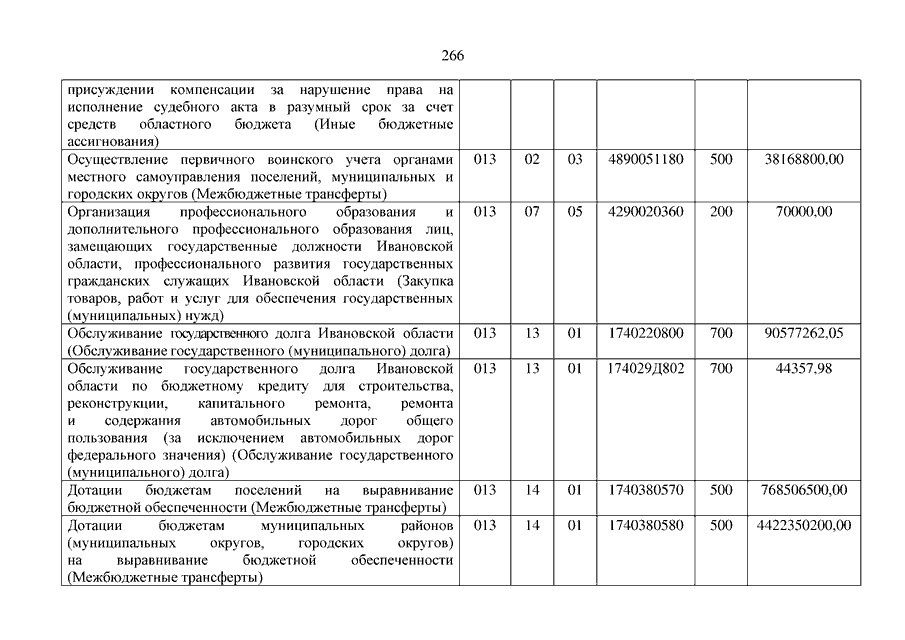 266

| | | | | | | |
|---|---|---|---|---|---|---|
| присуждении компенсации за нарушение права на исполнение судебного акта в разумный срок за счет средств областного бюджета (Иные бюджетные ассигнования) | | | | | | |
| Осуществление первичного воинского учета органами местного самоуправления поселений, муниципальных и городских округов (Межбюджетные трансферты) | 013 | 02 | 03 | 4890051180 | 500 | 38168800,00 |
| Организация профессионального образования и дополнительного профессионального образования лиц, замещающих государственные должности Ивановской области, профессионального развития государственных гражданских служащих Ивановской области (Закупка товаров, работ и услуг для обеспечения государственных (муниципальных) нужд) | 013 | 07 | 05 | 4290020360 | 200 | 70000,00 |
| Обслуживание государственного долга Ивановской области (Обслуживание государственного (муниципального) долга) | 013 | 13 | 01 | 1740220800 | 700 | 90577262,05 |
| Обслуживание государственного долга Ивановской области по бюджетному кредиту для строительства, реконструкции, капитального ремонта, ремонта и содержания автомобильных дорог общего пользования (за исключением автомобильных дорог федерального значения) (Обслуживание государственного (муниципального) долга) | 013 | 13 | 01 | 174029Д802 | 700 | 44357,98 |
| Дотации бюджетам поселений на выравнивание бюджетной обеспеченности (Межбюджетные трансферты) | 013 | 14 | 01 | 1740380570 | 500 | 768506500,00 |
| Дотации бюджетам муниципальных районов (муниципальных округов, городских округов) на выравнивание бюджетной обеспеченности (Межбюджетные трансферты) | 013 | 14 | 01 | 1740380580 | 500 | 4422350200,00 |